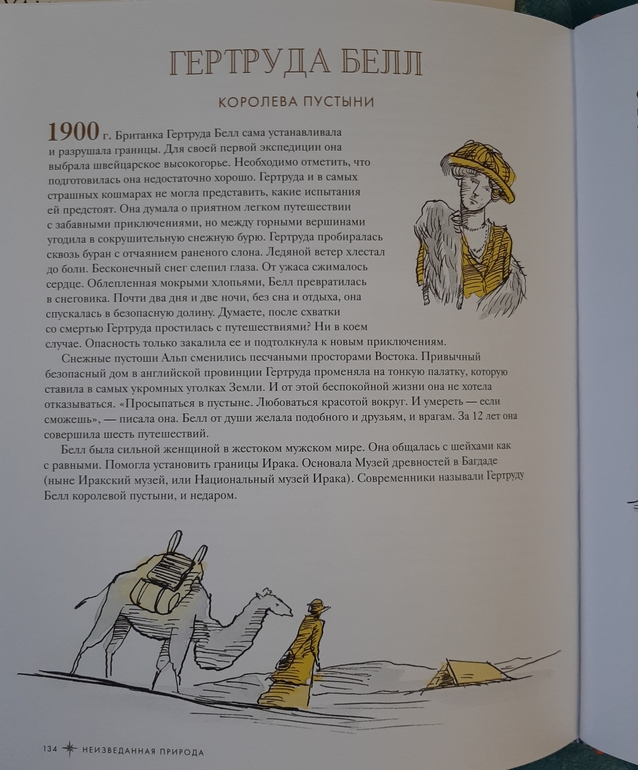 ГЕРТРУДА БЕЛЛ

КОРОЛЕВА ПУСТЫНИ

1900 г. Британка Гертруда Белл сама устанавливала и разрушала границы. Для своей первой экспедиции она выбрала швейцарское высокогорье. Необходимо отметить, что подготовилась она недостаточно хорошо. Гертруда и в самых страшных кошмарах не могла представить, какие испытания ей предстоят. Она думала о приятном легком путешествии с забавными приключениями, но между горными вершинами угодила в сокрушительную снежную бурю. Гертруда пробиралась сквозь буран с отчаянием раненого слона. Ледяной ветер хлестал до боли. Бесконечный снег слепил глаза. От ужаса сжималось сердце. Облепленная мокрыми хлопьями, Белл превратилась в снеговика. Почти два дня и две ночи, без сна и отдыха, она спускалась в безопасную долину. Думаете, после схватки со смертью Гертруда простилась с путешествиями? Ни в коем случае. Опасность только закалила ее и подтолкнула к новым приключениям.

Снежные пустоши Альп сменились песчаными просторами Востока. Привычный безопасный дом в английской провинции Гертруда променяла на тонкую палатку, которую ставила в самых укромных уголках Земли. И от этой беспокойной жизни она не хотела отказываться. «Просыпаться в пустыне. Любоваться красотой вокруг. И умереть — если сможешь», — писала она. Белл от души желала подобного и друзьям, и врагам. За 12 лет она совершила шесть путешествий.

Белл была сильной женщиной в жестоком мужском мире. Она общалась с шейхами как с равными. Помогла установить границы Ирака. Основала Музей древностей в Багдаде (ныне Иракский музей, или Национальный музей Ирака). Современники называли Гертруду Белл королевой пустыни, и недаром.

134 НЕИЗВЕДАННАЯ ПРИРОДА